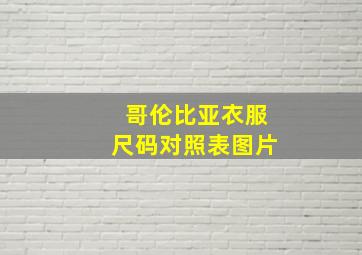 哥伦比亚衣服
尺码对照表图片